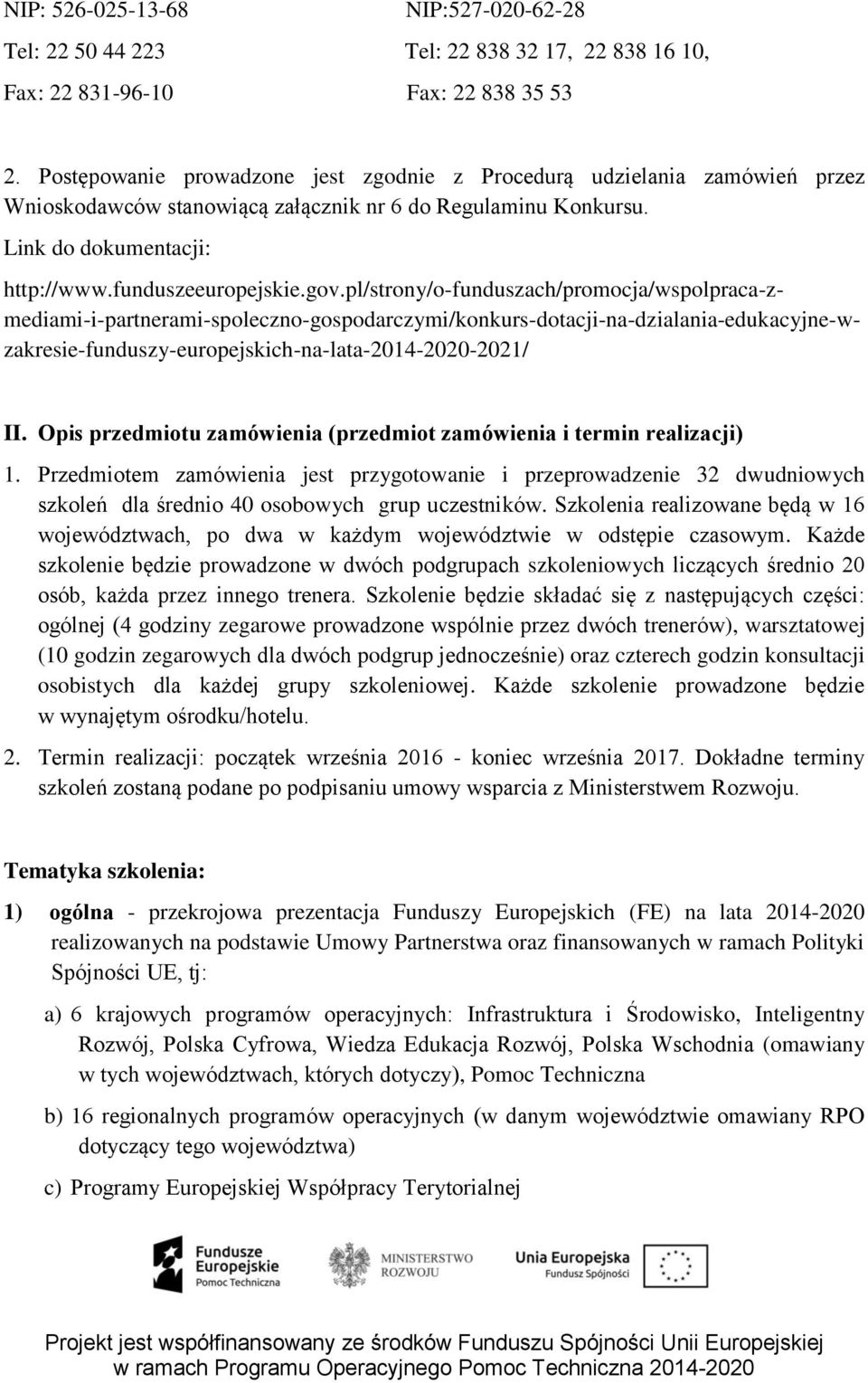 NIP: 526-025-13-68
Tel: 22 50 44 223
Fax: 22 831-96-10

NIP:527-020-62-28
Tel: 22 838 32 17, 22 838 16 10,
Fax: 22 838 35 53

2. Postępowanie prowadzone jest zgodnie z Procedurą udzielania zamówień przez Wnioskodawców stanowiącą załącznik nr 6 do Regulaminu Konkursu.

Link do dokumentacji:

http://www.funduszeeuropejskie.gov.pl/strony/o-funduszach/promocja/wspolpraca-z-mediami-i-partnerami-spoleczno-gospodarczymi/konkurs-dotacji-na-dzialania-edukacyjne-w-zakresie-funduszy-europejskich-na-lata-2014-2020-2021/

II. Opis przedmiotu zamówienia (przedmiot zamówienia i termin realizacji)

1. Przedmiotem zamówienia jest przygotowanie i przeprowadzenie 32 dwudniowych szkoleń dla średnio 40 osobowych grup uczestników. Szkolenia realizowane będą w 16 województwach, po dwa w każdym województwie w odstępie czasowym. Każde szkolenie będzie prowadzone w dwóch podgrupach szkoleniowych liczących średnio 20 osób, każda przez innego trenera. Szkolenie będzie składać się z następujących części: ogólnej (4 godziny zegarowe prowadzone wspólnie przez dwóch trenerów), warsztatowej (10 godzin zegarowych dla dwóch podgrup jednocześnie) oraz czterech godzin konsultacji osobistych dla każdej grupy szkoleniowej. Każde szkolenie prowadzone będzie w wynajętym ośrodku/hotelu.

2. Termin realizacji: początek września 2016 - koniec września 2017. Dokładne terminy szkoleń zostaną podane po podpisaniu umowy wsparcia z Ministerstwem Rozwoju.

Tematyka szkolenia:

1) ogólna - przekrojowa prezentacja Funduszy Europejskich (FE) na lata 2014-2020 realizowanych na podstawie Umowy Partnerstwa oraz finansowanych w ramach Polityki Spójności UE, tj:

a) 6 krajowych programów operacyjnych: Infrastruktura i Środowisko, Inteligentny Rozwój, Polska Cyfrowa, Wiedza Edukacja Rozwój, Polska Wschodnia (omawiany w tych województwach, których dotyczy), Pomoc Techniczna

b) 16 regionalnych programów operacyjnych (w danym województwie omawiany RPO dotyczący tego województwa)

c) Programy Europejskiej Współpracy Terytorialnej

Fundusze Europejskie Pomoc Techniczna
MINISTERSTWO ROZWOJU
Unia Europejska Fundusz Spójności

Projekt jest współfinansowany ze środków Funduszu Spójności Unii Europejskiej w ramach Programu Operacyjnego Pomoc Techniczna 2014-2020